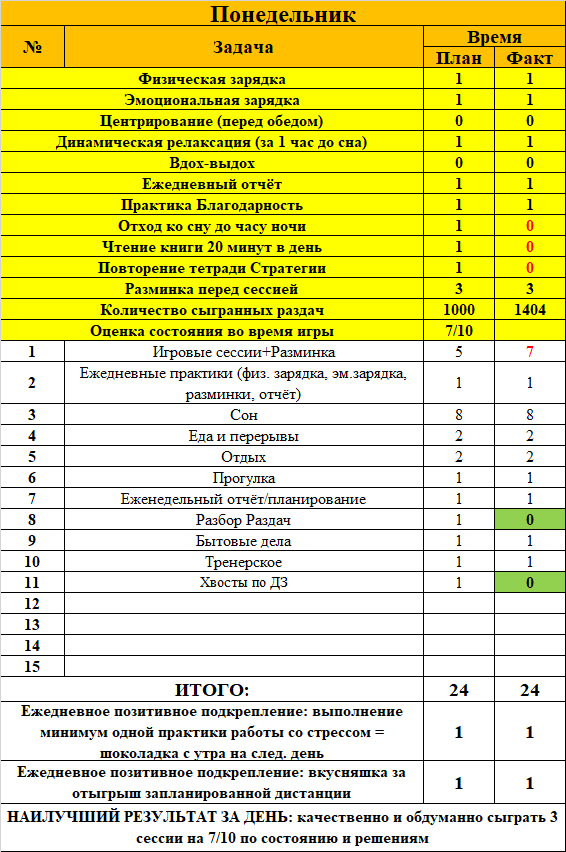 Понедельник

| № | Задача | Время План | Время Факт |
|---|---|---|---|
| | Физическая зарядка | 1 | 1 |
| | Эмоциональная зарядка | 1 | 1 |
| | Центрирование (перед обедом) | 0 | 0 |
| | Динамическая релаксация (за 1 час до сна) | 1 | 1 |
| | Вдох-выдох | 0 | 0 |
| | Ежедневный отчёт | 1 | 1 |
| | Практика Благодарность | 1 | 1 |
| | Отход ко сну до часу ночи | 1 | 0 |
| | Чтение книги 20 минут в день | 1 | 0 |
| | Повторение тетради Стратегии | 1 | 0 |
| | Разминка перед сессией | 3 | 3 |
| | Количество сыгранных раздач | 1000 | 1404 |
| | Оценка состояния во время игры | 7/10 | |
| 1 | Игровые сессии+Разминка | 5 | 7 |
| 2 | Ежедневные практики (физ. зарядка, эм.зарядка, разминки, отчёт) | 1 | 1 |
| 3 | Сон | 8 | 8 |
| 4 | Еда и перерывы | 2 | 2 |
| 5 | Отдых | 2 | 2 |
| 6 | Прогулка | 1 | 1 |
| 7 | Еженедельный отчёт/планирование | 1 | 1 |
| 8 | Разбор Раздач | 1 | 0 |
| 9 | Бытовые дела | 1 | 1 |
| 10 | Тренерское | 1 | 1 |
| 11 | Хвосты по ДЗ | 1 | 0 |
| 12 | | | |
| 13 | | | |
| 14 | | | |
| 15 | | | |
| | ИТОГО: | 24 | 24 |
| | Ежедневное позитивное подкрепление: выполнение минимум одной практики работы со стрессом = шоколадка с утра на след. день | 1 | 1 |
| | Ежедневное позитивное подкрепление: вкусняшка за отыгрыш запланированной дистанции | 1 | 1 |

НАИЛУЧШИЙ РЕЗУЛЬТАТ ЗА ДЕНЬ: качественно и обдуманно сыграть 3 сессии на 7/10 по состоянию и решениям